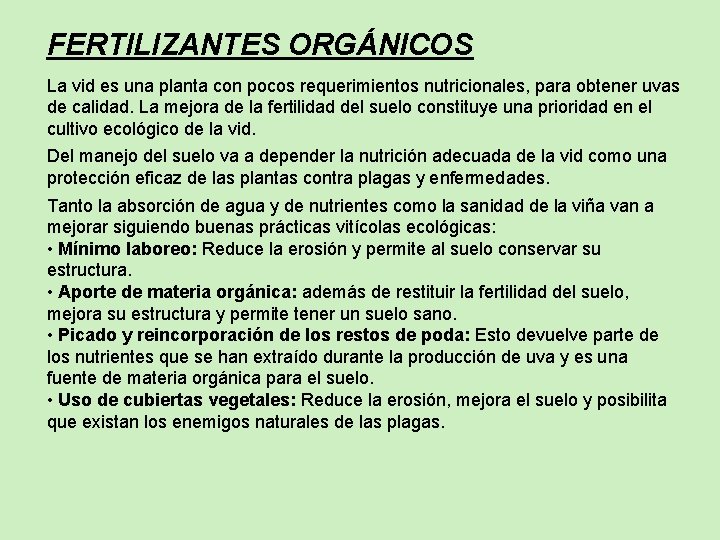 FERTILIZANTES ORGÁNICOS

La vid es una planta con pocos requerimientos nutricionales, para obtener uvas de calidad. La mejora de la fertilidad del suelo constituye una prioridad en el cultivo ecológico de la vid.

Del manejo del suelo va a depender la nutrición adecuada de la vid como una protección eficaz de las plantas contra plagas y enfermedades.

Tanto la absorción de agua y de nutrientes como la sanidad de la viña van a mejorar siguiendo buenas prácticas vitícolas ecológicas:
• Mínimo laboreo: Reduce la erosión y permite al suelo conservar su estructura.
• Aporte de materia orgánica: además de restituir la fertilidad del suelo, mejora su estructura y permite tener un suelo sano.
• Picado y reincorporación de los restos de poda: Esto devuelve parte de los nutrientes que se han extraído durante la producción de uva y es una fuente de materia orgánica para el suelo.
• Uso de cubiertas vegetales: Reduce la erosión, mejora el suelo y posibilita que existan los enemigos naturales de las plagas.